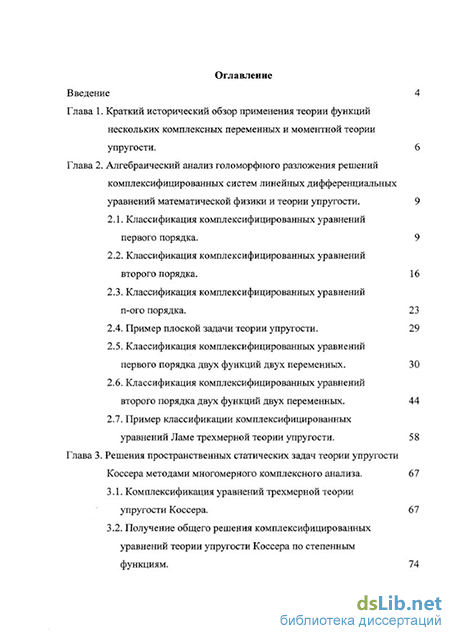 Оглавление

Введение 4

Глава 1. Краткий исторический обзор применения теории функций нескольких комплексных переменных и моментной теории упругости. 6

Глава 2. Алгебраический анализ голоморфного разложения решений комплексифицированных систем линейных дифференциальных уравнений математической физики и теории упругости. 9

2.1. Классификация комплексифицированных уравнений первого порядка. 9

2.2. Классификация комплексифицированных уравнений второго порядка. 16

2.3. Классификация комплексифицированных уравнений n-ого порядка. 23

2.4. Пример плоской задачи теории упругости. 29

2.5. Классификация комплексифицированных уравнений первого порядка двух функций двух переменных. 30

2.6. Классификация комплексифицированных уравнений второго порядка двух функций двух переменных. 44

2.7. Пример классификации комплексифицированных уравнений Ламе трехмерной теории упругости. 58

Глава 3. Решения пространственных статических задач теории упругости Коссера методами многомерного комплексного анализа. 67

3.1. Комплексификация уравнений трехмерной теории упругости Коссера. 67

3.2. Получение общего решения комплексифицированных уравнений теории упругости Коссера по степенным функциям. 74

dsLib.net
библиотека диссертаций